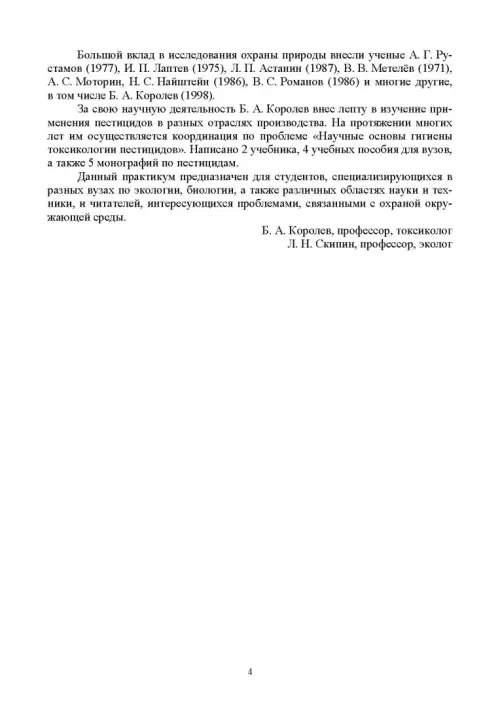 Большой вклад в исследования охраны природы внесли ученые А. Г. Рустамов (1977), И. П. Лаптев (1975), Л. П. Астанин (1987), В. В. Метелёв (1971), А. С. Моторин, Н. С. Найштейн (1986), В. С. Романов (1986) и многие другие, в том числе Б. А. Королев (1998).

За свою научную деятельность Б. А. Королев внес лепту в изучение применения пестицидов в разных отраслях производства. На протяжении многих лет им осуществляется координация по проблеме «Научные основы гигиены токсикологии пестицидов». Написано 2 учебника, 4 учебных пособия для вузов, а также 5 монографий по пестицидам.

Данный практикум предназначен для студентов, специализирующихся в разных вузах по экологии, биологии, а также различных областях науки и техники, и читателей, интересующихся проблемами, связанными с охраной окружающей среды.

Б. А. Королев, профессор, токсиколог
Л. Н. Скипин, профессор, эколог

4